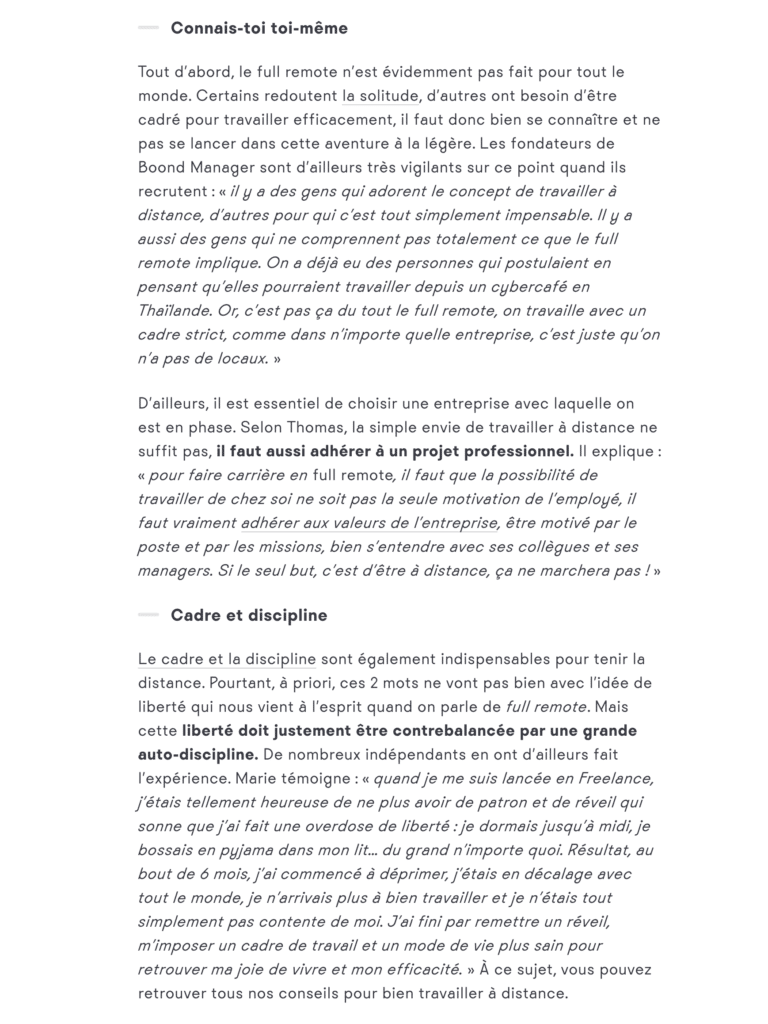 Connais-toi toi-même

Tout d'abord, le full remote n'est évidemment pas fait pour tout le monde. Certains redoutent la solitude, d'autres ont besoin d'être cadré pour travailler efficacement, il faut donc bien se connaître et ne pas se lancer dans cette aventure à la légère. Les fondateurs de Boond Manager sont d'ailleurs très vigilants sur ce point quand ils recrutent : « il y a des gens qui adorent le concept de travailler à distance, d'autres pour qui c'est tout simplement impensable. Il y a aussi des gens qui ne comprennent pas totalement ce que le full remote implique. On a déjà eu des personnes qui postulaient en pensant qu'elles pourraient travailler depuis un cybercafé en Thaïlande. Or, c'est pas ça du tout le full remote, on travaille avec un cadre strict, comme dans n'importe quelle entreprise, c'est juste qu'on n'a pas de locaux. »

D'ailleurs, il est essentiel de choisir une entreprise avec laquelle on est en phase. Selon Thomas, la simple envie de travailler à distance ne suffit pas, il faut aussi adhérer à un projet professionnel. Il explique : « pour faire carrière en full remote, il faut que la possibilité de travailler de chez soi ne soit pas la seule motivation de l'employé, il faut vraiment adhérer aux valeurs de l'entreprise, être motivé par le poste et par les missions, bien s'entendre avec ses collègues et ses managers. Si le seul but, c'est d'être à distance, ça ne marchera pas ! »

Cadre et discipline

Le cadre et la discipline sont également indispensables pour tenir la distance. Pourtant, à priori, ces 2 mots ne vont pas bien avec l'idée de liberté qui nous vient à l'esprit quand on parle de full remote. Mais cette liberté doit justement être contrebalancée par une grande auto-discipline. De nombreux indépendants en ont d'ailleurs fait l'expérience. Marie témoigne : « quand je me suis lancée en Freelance, j'étais tellement heureuse de ne plus avoir de patron et de réveil qui sonne que j'ai fait une overdose de liberté : je dormais jusqu'à midi, je bossais en pyjama dans mon lit… du grand n'importe quoi. Résultat, au bout de 6 mois, j'ai commencé à déprimer, j'étais en décalage avec tout le monde, je n'arrivais plus à bien travailler et je n'étais tout simplement pas contente de moi. J'ai fini par remettre un réveil, m'imposer un cadre de travail et un mode de vie plus sain pour retrouver ma joie de vivre et mon efficacité. » À ce sujet, vous pouvez retrouver tous nos conseils pour bien travailler à distance.